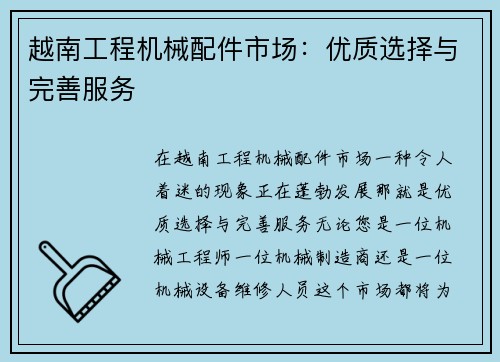 越南工程机械配件市场：优质选择与完善服务

在越南工程机械配件市场一种令人着迷的现象正在蓬勃发展那就是优质选择与完善服务无论您是一位机械工程师一位机械制造商还是一位机械设备维修人员这个市场都将为